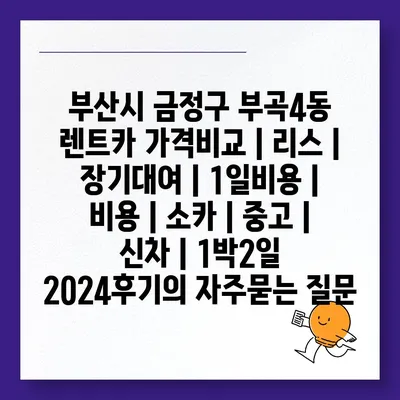 부산시 금정구 부곡4동 렌트카 가격비교 | 리스 | 장기대여 | 1일비용 | 비용 | 소카 | 중고 | 신차 | 1박2일 2024후기의 자주묻는 질문